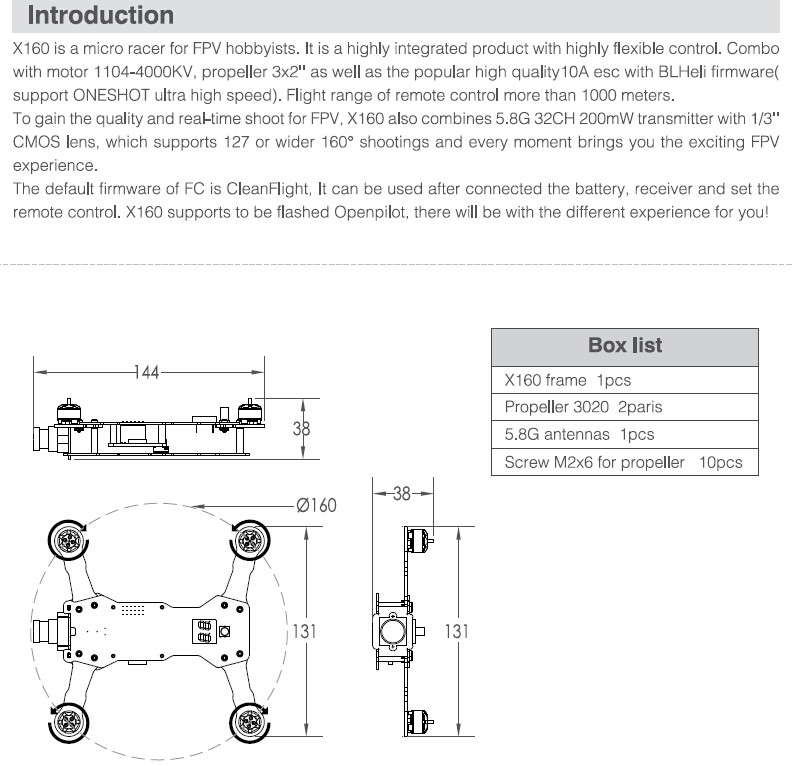 Introduction

X160 is a micro racer for FPV hobbyists. It is a highly integrated product with highly flexible control. Combo with motor 1104-4000KV, propeller 3x2" as well as the popular high quality10A esc with BLHeli firmware( support ONESHOT ultra high speed). Flight range of remote control more than 1000 meters.
To gain the quality and real-time shoot for FPV, X160 also combines 5.8G 32CH 200mW transmitter with 1/3" CMOS lens, which supports 127 or wider 160° shootings and every moment brings you the exciting FPV experience.
The default firmware of FC is CleanFlight, It can be used after connected the battery, receiver and set the remote control. X160 supports to be flashed Openpilot, there will be with the different experience for you!

144

38

Ø160

38

131

131

| Box list |
|---|
| X160 frame 1pcs |
| Propeller 3020 2paris |
| 5.8G antennas 1pcs |
| Screw M2x6 for propeller 10pcs |